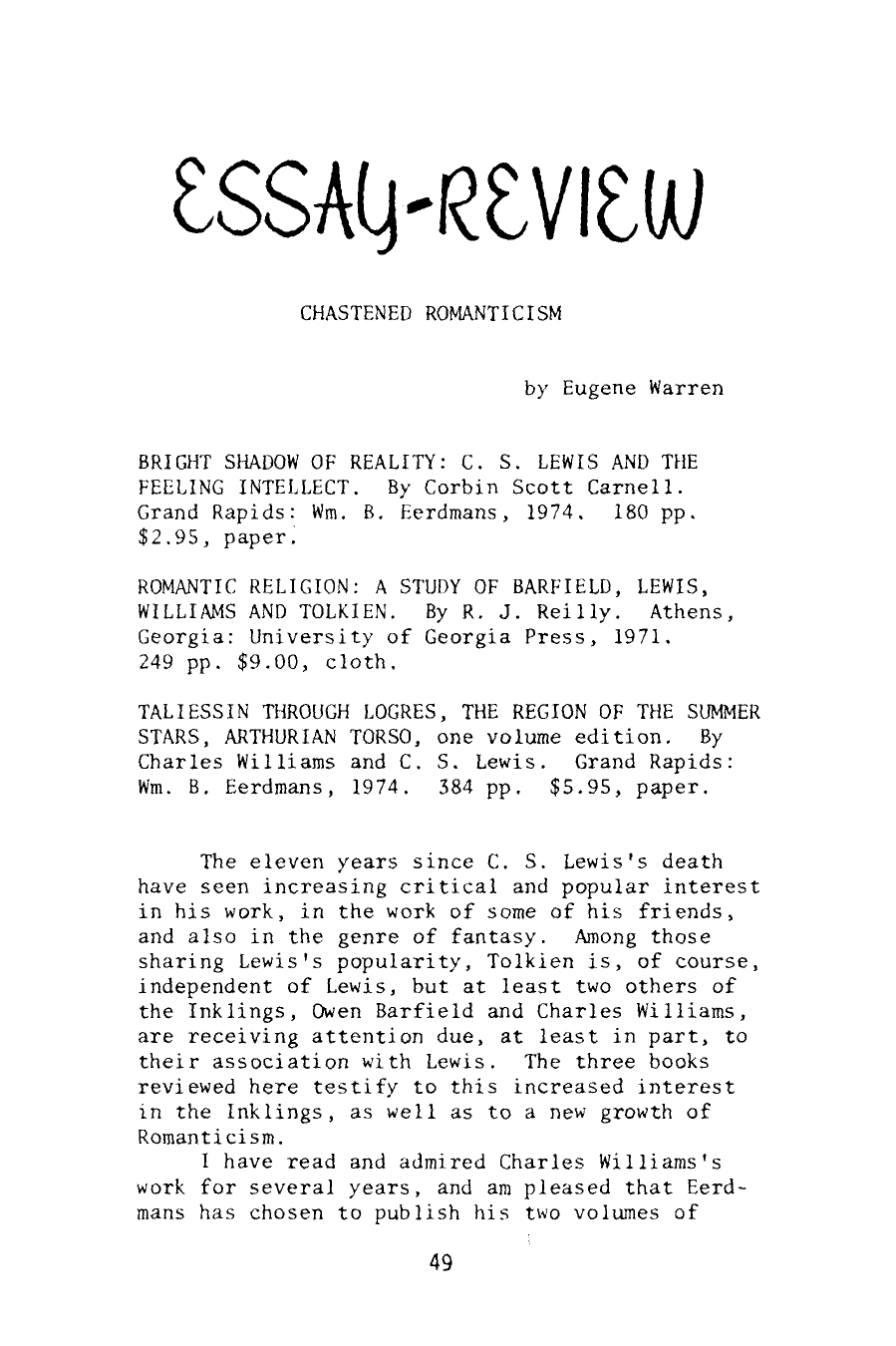 ESSAY-REVIEW

CHASTENED ROMANTICISM

by Eugene Warren

BRIGHT SHADOW OF REALITY: C. S. LEWIS AND THE FEELING INTELLECT. By Corbin Scott Carnell. Grand Rapids: Wm. B. Eerdmans, 1974. 180 pp. $2.95, paper.

ROMANTIC RELIGION: A STUDY OF BARFIELD, LEWIS, WILLIAMS AND TOLKIEN. By R. J. Reilly. Athens, Georgia: University of Georgia Press, 1971. 249 pp. $9.00, cloth.

TALIESSIN THROUGH LOGRES, THE REGION OF THE SUMMER STARS, ARTHURIAN TORSO, one volume edition. By Charles Williams and C. S. Lewis. Grand Rapids: Wm. B. Eerdmans, 1974. 384 pp. $5.95, paper.

The eleven years since C. S. Lewis's death have seen increasing critical and popular interest in his work, in the work of some of his friends, and also in the genre of fantasy. Among those sharing Lewis's popularity, Tolkien is, of course, independent of Lewis, but at least two others of the Inklings, Owen Barfield and Charles Williams, are receiving attention due, at least in part, to their association with Lewis. The three books reviewed here testify to this increased interest in the Inklings, as well as to a new growth of Romanticism.

I have read and admired Charles Williams's work for several years, and am pleased that Eerdmans has chosen to publish his two volumes of

49